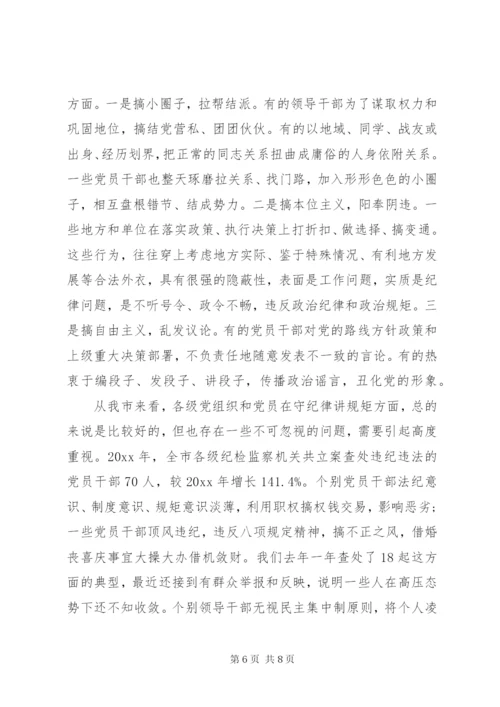 方面。一是搞小圈子，拉帮结派。有的领导干部为了谋取权力和巩固地位，搞结党营私、团团伙伙。有的以地域、同学、战友或出身、经历划界，把正常的同志关系扭曲成庸俗的人身依附关系。一些党员干部也整天琢磨拉关系、找门路，加入形形色色的小圈子，相互盘根错节、结成势力。二是搞本位主义，阳奉阴违。一些地方和单位在落实政策、执行决策上打折扣、做选择、搞变通。这些行为，往往穿上考虑地方实际、鉴于特殊情况、有利地方发展等合法外衣，具有很强的隐蔽性，表面是工作问题，实质是纪律问题，是不听号令、政令不畅，违反政治纪律和政治规矩。三是搞自由主义，乱发议论。有的党员干部对党的路线方针政策和上级重大决策部署，不负责任地随意发表不一致的言论。有的热衷于编段子、发段子、讲段子，传播政治谣言，丑化党的形象。

从我市来看，各级党组织和党员在守纪律讲规矩方面，总的来说是比较好的，但也存在一些不可忽视的问题，需要引起高度重视。20xx 年，全市各级纪检监察机关共立案查处违纪违法的党员干部 70 人，较 20xx 年增长 141.4%。个别党员干部法纪意识、制度意识、规矩意识淡薄，利用职权搞权钱交易，影响恶劣；一些党员干部顶风违纪，违反八项规定精神，搞不正之风，借婚丧喜庆事宜大操大办借机敛财。我们去年一年查处了 18 起这方面的典型，最近还接到有群众举报和反映，说明一些人在高压态势下还不知收敛。个别领导干部无视民主集中制原则，将个人凌

第 6 页 共 8 页